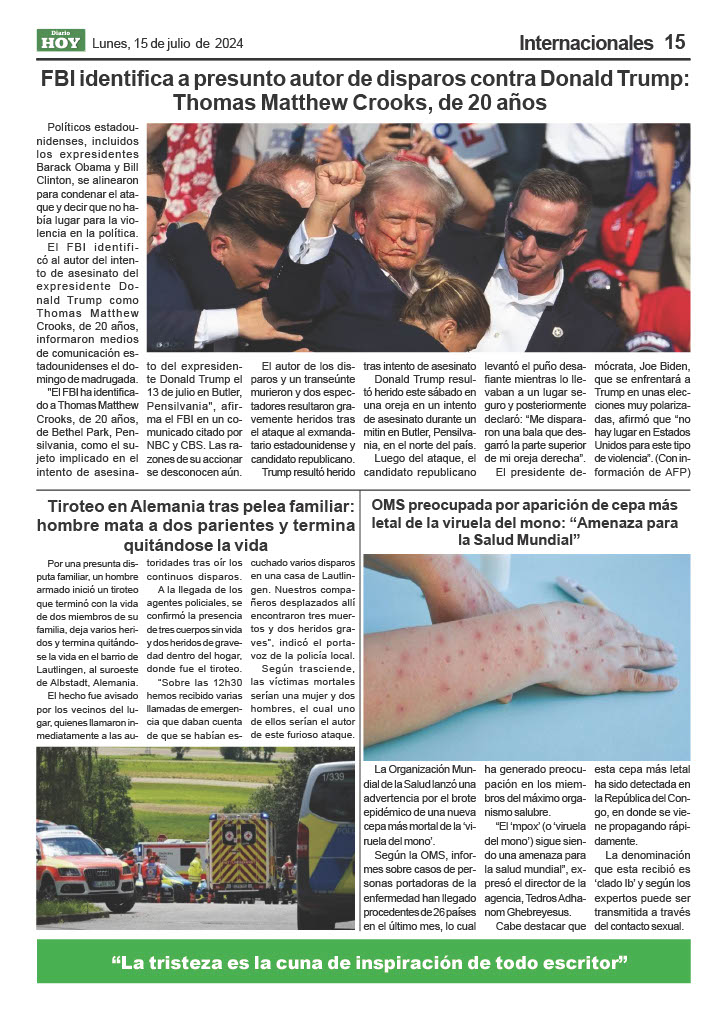 Diario HOY Lunes, 15 de julio de 2024

Internacionales 15

FBI identifica a presunto autor de disparos contra Donald Trump: Thomas Matthew Crooks, de 20 años

Políticos estadounidenses, incluidos los expresidentes Barack Obama y Bill Clinton, se alinearon para condenar el ataque y decir que no había lugar para la violencia en la política.

El FBI identificó al autor del intento de asesinato del expresidente Donald Trump como Thomas Matthew Crooks, de 20 años, informaron medios de comunicación estadounidenses el domingo de madrugada.

"El FBI ha identificado a Thomas Matthew Crooks, de 20 años, de Bethel Park, Pensilvania, como el sujeto implicado en el intento de asesinato del expresidente Donald Trump el 13 de julio en Butler, Pensilvania", afirma el FBI en un comunicado citado por NBC y CBS. Las razones de su accionar se desconocen aún.

El autor de los disparos y un transeúnte murieron y dos espectadores resultaron gravemente heridos tras el ataque al exmandatario estadounidense y candidato republicano.

Trump resultó herido tras intento de asesinato

Donald Trump resultó herido este sábado en una oreja en un intento de asesinato durante un mitin en Butler, Pensilvania, en el norte del país.

Luego del ataque, el candidato republicano levantó el puño desafiante mientras lo llevaban a un lugar seguro y posteriormente declaró: "Me dispararon una bala que desgarró la parte superior de mi oreja derecha".

El presidente demócrata, Joe Biden, que se enfrentará a Trump en unas elecciones muy polarizadas, afirmó que "no hay lugar en Estados Unidos para este tipo de violencia". (Con información de AFP)

Tiroteo en Alemania tras pelea familiar: hombre mata a dos parientes y termina quitándose la vida

Por una presunta disputa familiar, un hombre armado inició un tiroteo que terminó con la vida de dos miembros de su familia, deja varios heridos y termina quitándose la vida en el barrio de Lautlingen, al suroeste de Albstadt, Alemania.

El hecho fue avisado por los vecinos del lugar, quienes llamaron inmediatamente a las autoridades tras oír los continuos disparos.

A la llegada de los agentes policiales, se confirmó la presencia de tres cuerpos sin vida y dos heridos de gravedad dentro del hogar, donde fue el tiroteo.

"Sobre las 12h30 hemos recibido varias llamadas de emergencia que daban cuenta de que se habían escuchado varios disparos en una casa de Lautlingen. Nuestros compañeros desplazados allí encontraron tres muertos y dos heridos graves", indicó el portavoz de la policía local.

Según trasciende, las víctimas mortales serían una mujer y dos hombres, el cual uno de ellos serían el autor de este furioso ataque.

1/339

OMS preocupada por aparición de cepa más letal de la viruela del mono: "Amenaza para la Salud Mundial"

La Organización Mundial de la Salud lanzó una advertencia por el brote epidémico de una nueva cepa más mortal de la 'viruela del mono'.

Según la OMS, informes sobre casos de personas portadoras de la enfermedad han llegado procedentes de 26 países en el último mes, lo cual ha generado preocupación en los miembros del máximo organismo salubre.

"El 'mpox' (o 'viruela del mono') sigue siendo una amenaza para la salud mundial", expresó el director de la agencia, Tedros Adhanom Ghebreyesus.

Cabe destacar que esta cepa más letal ha sido detectada en la República del Congo, en donde se viene propagando rápidamente.

La denominación que esta recibió es 'clado Ib' y según los expertos puede ser transmitida a través del contacto sexual.

"La tristeza es la cuna de inspiración de todo escritor"